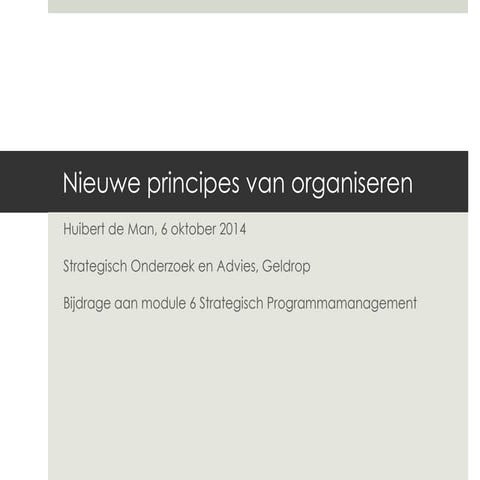 Nieuwe principes van organiseren

Huibert de Man, 6 oktober 2014

Strategisch Onderzoek en Advies, Geldrop

Bijdrage aan module 6 Strategisch Programmamanagement